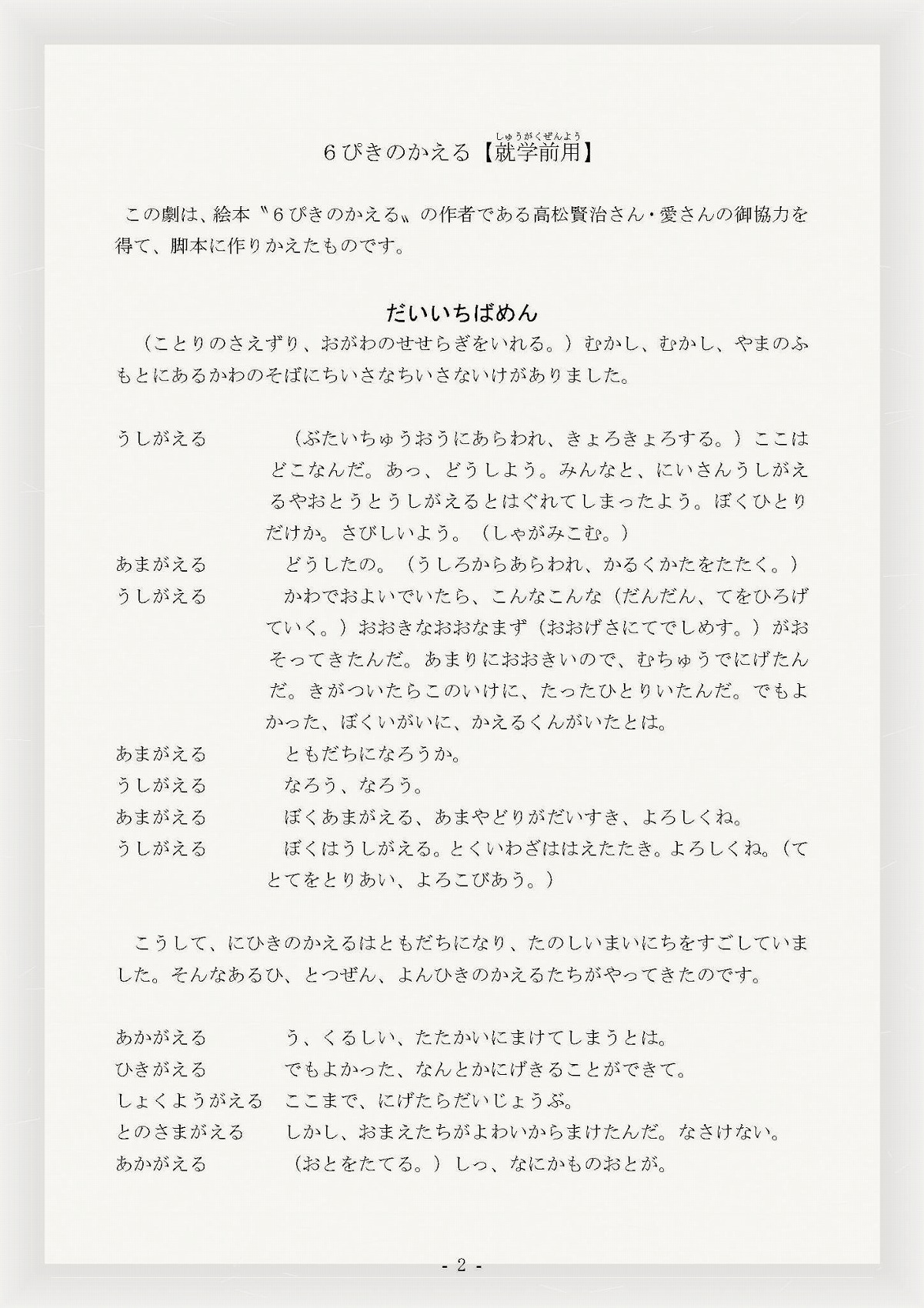 ６ぴきのかえる【就学前用（しゅうがくぜんよう）】

この劇は、絵本〝６ぴきのかえる〟の作者である高松賢治さん・愛さんの御協力を得て、脚本に作りかえたものです。

だいいちばめん

（ことりのさえずり、おがわのせせらぎをいれる。）むかし、むかし、やまのふもとにあるかわのそばにちいさなちいさないけがありました。

うしがえる　（ぶたいちゅうおうにあらわれ、きょろきょろする。）ここはどこなんだ。あっ、どうしよう。みんなと、にいさんうしがえるやおとうとうしがえるとはぐれてしまったよう。ぼくひとりだけか。さびしいよう。（しゃがみこむ。）

あまがえる　どうしたの。（うしろからあらわれ、かるくかたをたたく。）

うしがえる　かわでおよいでいたら、こんなこんな（だんだん、てをひろげていく。）おおきなおおなまず（おおげさにてでしめす。）がおそってきたんだ。あまりにおおきいので、むちゅうでにげたんだ。きがついたらこのいけに、たったひとりいたんだ。でもよかった、ぼくいがいに、かえるくんがいたとは。

あまがえる　ともだちになろうか。

うしがえる　なろう、なろう。

あまがえる　ぼくあまがえる、あまやどりがだいすき、よろしくね。

うしがえる　ぼくはうしがえる。とくいわざははえたたき。よろしくね。（てとてをとりあい、よろこびあう。）

こうして、にひきのかえるはともだちになり、たのしいまいにちをすごしていました。そんなあるひ、とつぜん、よんひきのかえるたちがやってきたのです。

あかがえる　う、くるしい、たたかいにまけてしまうとは。

ひきがえる　でもよかった、なんとかにげきることができて。

しょくようがえる　ここまで、にげたらだいじょうぶ。

とのさまがえる　しかし、おまえたちがよわいからまけたんだ。なさけない。

あかがえる　（おとをたてる。）しっ、なにかものおとが。

- 2 -